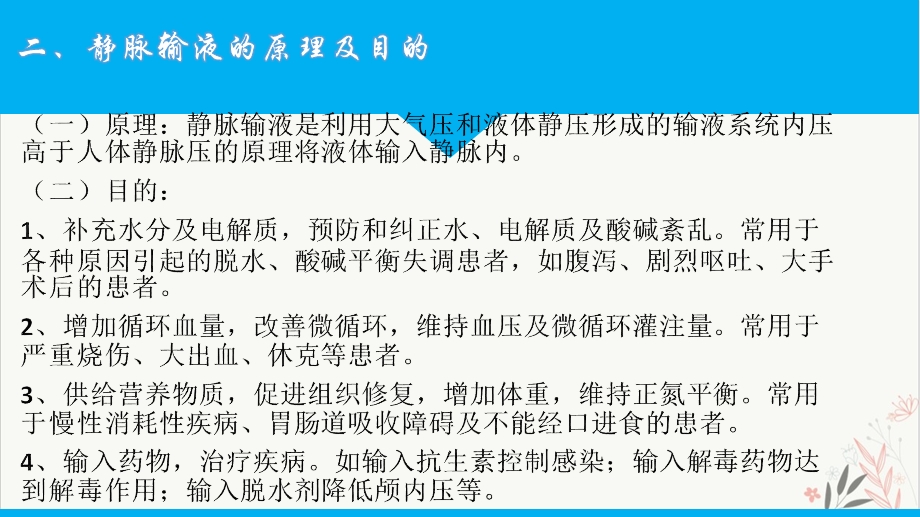 二、静脉输液的原理及目的

（一）原理：静脉输液是利用大气压和液体静压形成的输液系统内压高于人体静脉压的原理将液体输入静脉内。

（二）目的：

1、补充水分及电解质，预防和纠正水、电解质及酸碱紊乱。常用于各种原因引起的脱水、酸碱平衡失调患者，如腹泻、剧烈呕吐、大手术后的患者。

2、增加循环血量，改善微循环，维持血压及微循环灌注量。常用于严重烧伤、大出血、休克等患者。

3、供给营养物质，促进组织修复，增加体重，维持正氮平衡。常用于慢性消耗性疾病、胃肠道吸收障碍及不能经口进食的患者。

4、输入药物，治疗疾病。如输入抗生素控制感染；输入解毒药物达到解毒作用；输入脱水剂降低颅内压等。